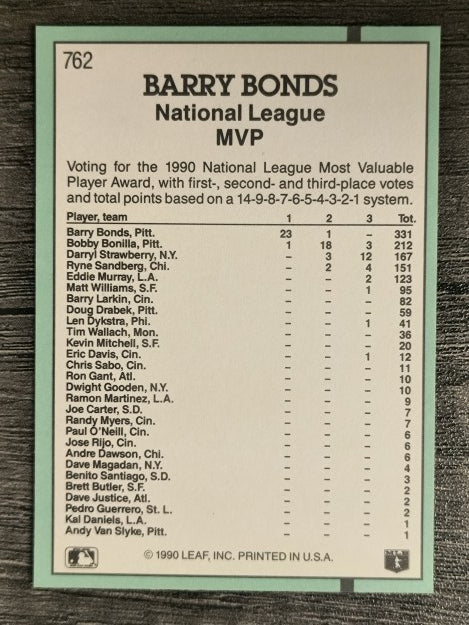 762

BARRY BONDS
National League
MVP

Voting for the 1990 National League Most Valuable Player Award, with first-, second- and third-place votes and total points based on a 14-9-8-7-6-5-4-3-2-1 system.

| Player, team | 1 | 2 | 3 | Tot. |
|---|---|---|---|---|
| Barry Bonds, Pitt. | 23 | 1 | – | 331 |
| Bobby Bonilla, Pitt. | 1 | 18 | 3 | 212 |
| Darryl Strawberry, N.Y. | – | 3 | 12 | 167 |
| Ryne Sandberg, Chi. | – | 2 | 4 | 151 |
| Eddie Murray, L.A. | – | – | 2 | 123 |
| Matt Williams, S.F. | – | – | 1 | 95 |
| Barry Larkin, Cin. | – | – | – | 82 |
| Doug Drabek, Pitt. | – | – | – | 59 |
| Len Dykstra, Phi. | – | – | 1 | 41 |
| Tim Wallach, Mon. | – | – | – | 36 |
| Kevin Mitchell, S.F. | – | – | – | 20 |
| Eric Davis, Cin. | – | – | 1 | 12 |
| Chris Sabo, Cin. | – | – | – | 11 |
| Ron Gant, Atl. | – | – | – | 10 |
| Dwight Gooden, N.Y. | – | – | – | 10 |
| Ramon Martinez, L.A. | – | – | – | 9 |
| Joe Carter, S.D. | – | – | – | 7 |
| Randy Myers, Cin. | – | – | – | 7 |
| Paul O'Neill, Cin. | – | – | – | 6 |
| Jose Rijo, Cin. | – | – | – | 6 |
| Andre Dawson, Chi. | – | – | – | 6 |
| Dave Magadan, N.Y. | – | – | – | 4 |
| Benito Santiago, S.D. | – | – | – | 3 |
| Brett Butler, S.F. | – | – | – | 2 |
| Dave Justice, Atl. | – | – | – | 2 |
| Pedro Guerrero, St. L. | – | – | – | 2 |
| Kal Daniels, L.A. | – | – | – | 1 |
| Andy Van Slyke, Pitt. | – | – | – | 1 |

© 1990 LEAF, INC. PRINTED IN U.S.A.